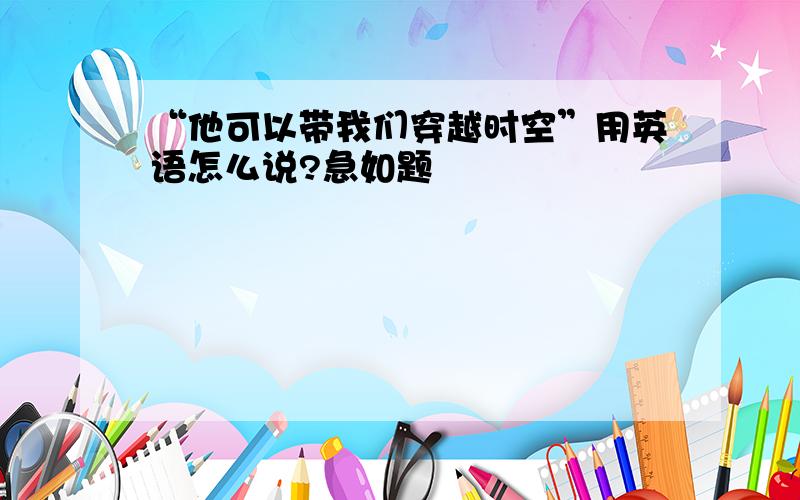 “他可以带我们穿越时空”用英语怎么说?急如题